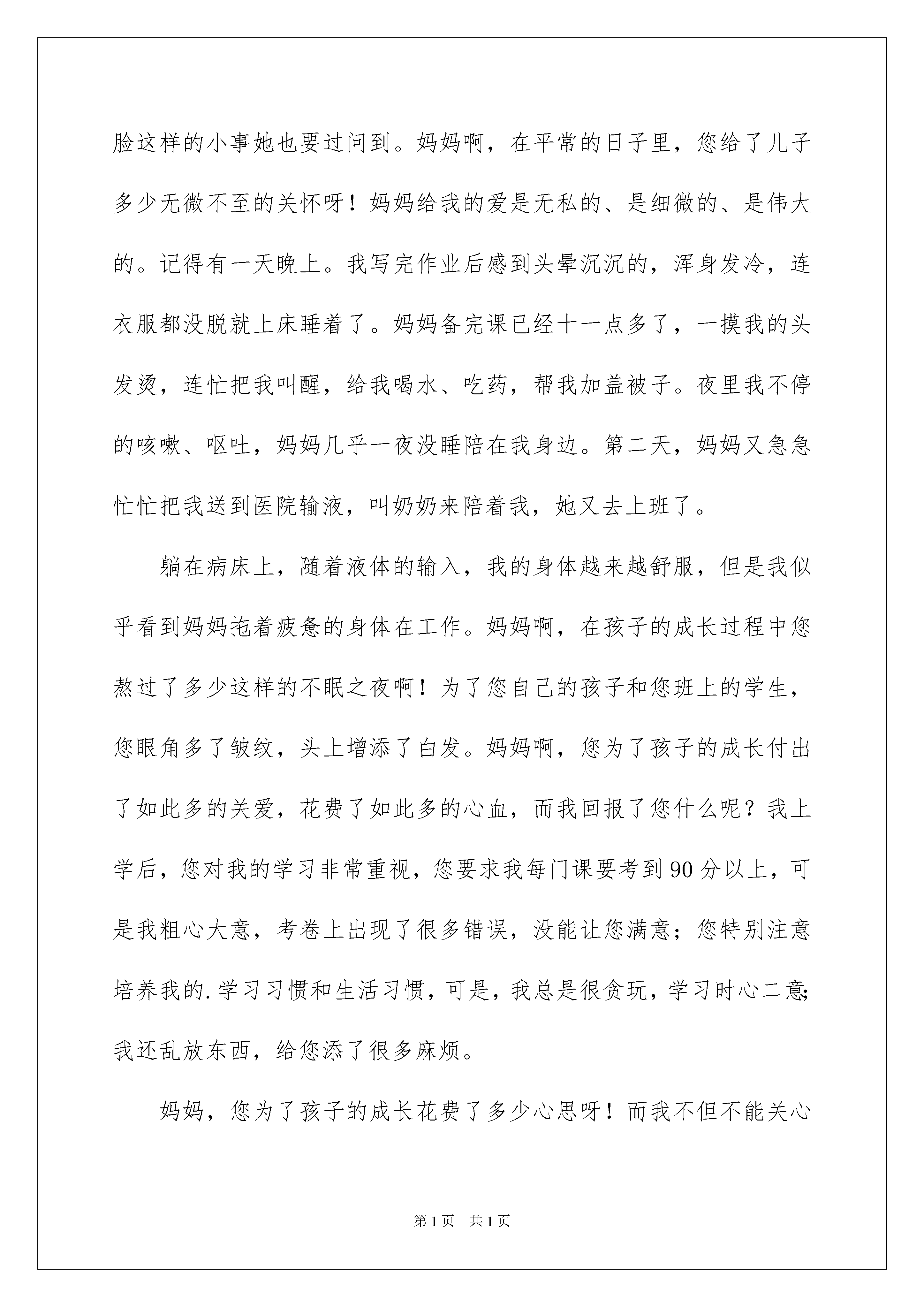 脸这样的小事她也要过问到。妈妈啊，在平常的日子里，您给了儿子多少无微不至的关怀呀！妈妈给我的爱是无私的、是细微的、是伟大的。记得有一天晚上。我写完作业后感到头晕沉沉的，浑身发冷，连衣服都没脱就上床睡着了。妈妈备完课已经十一点多了，一摸我的头发烫，连忙把我叫醒，给我喝水、吃药，帮我加盖被子。夜里我不停的咳嗽、呕吐，妈妈几乎一夜没睡陪在我身边。第二天，妈妈又急急忙忙把我送到医院输液，叫奶奶来陪着我，她又去上班了。

躺在病床上，随着液体的输入，我的身体越来越舒服，但是我似乎看到妈妈拖着疲惫的身体在工作。妈妈啊，在孩子的成长过程中您熬过了多少这样的不眠之夜啊！为了您自己的孩子和您班上的学生，您眼角多了皱纹，头上增添了白发。妈妈啊，您为了孩子的成长付出了如此多的关爱，花费了如此多的心血，而我回报了您什么呢？我上学后，您对我的学习非常重视，您要求我每门课要考到90分以上，可是我粗心大意，考卷上出现了很多错误，没能让您满意；您特别注意培养我的.学习习惯和生活习惯，可是，我总是很贪玩，学习时心二意；我还乱放东西，给您添了很多麻烦。

妈妈，您为了孩子的成长花费了多少心思呀！而我不但不能关心

第1页 共1页